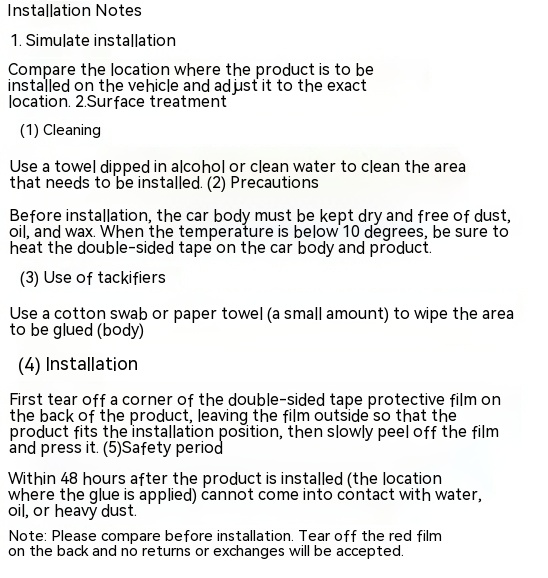 Installation Notes

1. Simulate installation

Compare the location where the product is to be installed on the vehicle and adjust it to the exact location. 2.Surface treatment

(1) Cleaning

Use a towel dipped in alcohol or clean water to clean the area that needs to be installed. (2) Precautions

Before installation, the car body must be kept dry and free of dust, oil, and wax. When the temperature is below 10 degrees, be sure to heat the double-sided tape on the car body and product.

(3) Use of tackifiers

Use a cotton swab or paper towel (a small amount) to wipe the area to be glued (body)

(4) Installation

First tear off a corner of the double-sided tape protective film on the back of the product, leaving the film outside so that the product fits the installation position, then slowly peel off the film and press it. (5)Safety period

Within 48 hours after the product is installed (the location where the glue is applied) cannot come into contact with water, oil, or heavy dust.

Note: Please compare before installation. Tear off the red film on the back and no returns or exchanges will be accepted.